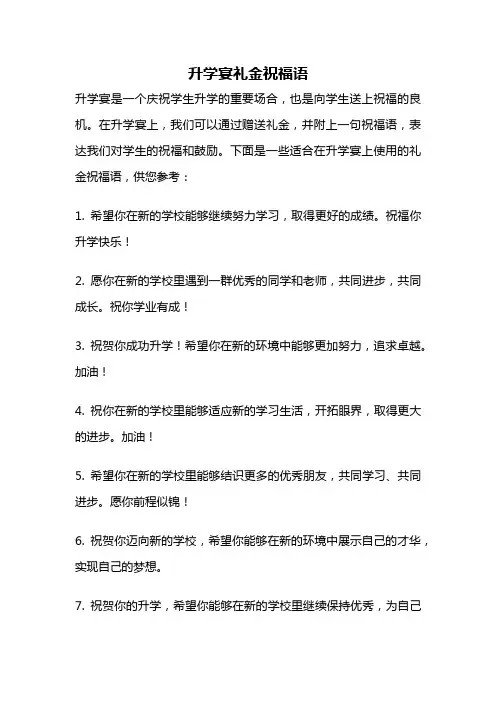 升学宴礼金祝福语

升学宴是一个庆祝学生升学的重要场合，也是向学生送上祝福的良机。在升学宴上，我们可以通过赠送礼金，并附上一句祝福语，表达我们对学生的祝福和鼓励。下面是一些适合在升学宴上使用的礼金祝福语，供您参考：

1. 希望你在新的学校能够继续努力学习，取得更好的成绩。祝福你升学快乐！

2. 愿你在新的学校里遇到一群优秀的同学和老师，共同进步，共同成长。祝你学业有成！

3. 祝贺你成功升学！希望你在新的环境中能够更加努力，追求卓越。加油！

4. 祝你在新的学校里能够适应新的学习生活，开拓眼界，取得更大的进步。加油！

5. 希望你在新的学校里能够结识更多的优秀朋友，共同学习、共同进步。愿你前程似锦！

6. 祝贺你迈向新的学校，希望你能够在新的环境中展示自己的才华，实现自己的梦想。

7. 祝贺你的升学，希望你能够在新的学校里继续保持优秀，为自己